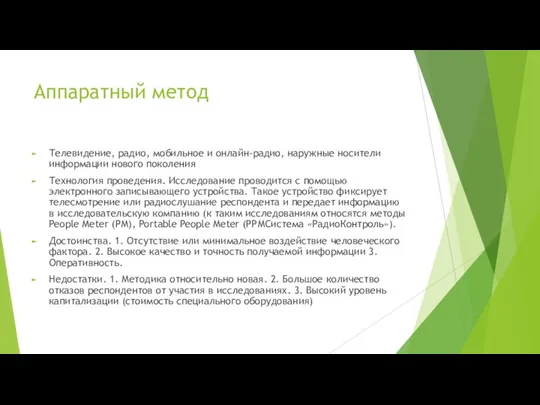 Аппаратный метод

Телевидение, радио, мобильное и онлайн-радио, наружные носители информации нового поколения

Технология проведения. Исследование проводится с помощью электронного записывающего устройства. Такое устройство фиксирует телесмотрение или радиослушание респондента и передает информацию в исследовательскую компанию (к таким исследованиям относятся методы People Meter (PM), Portable People Meter (PPMСистема «РадиоКонтроль»).

Достоинства. 1. Отсутствие или минимальное воздействие человеческого фактора. 2. Высокое качество и точность получаемой информации 3. Оперативность.

Недостатки. 1. Методика относительно новая. 2. Большое количество отказов респондентов от участия в исследованиях. 3. Высокий уровень капитализации (стоимость специального оборудования)